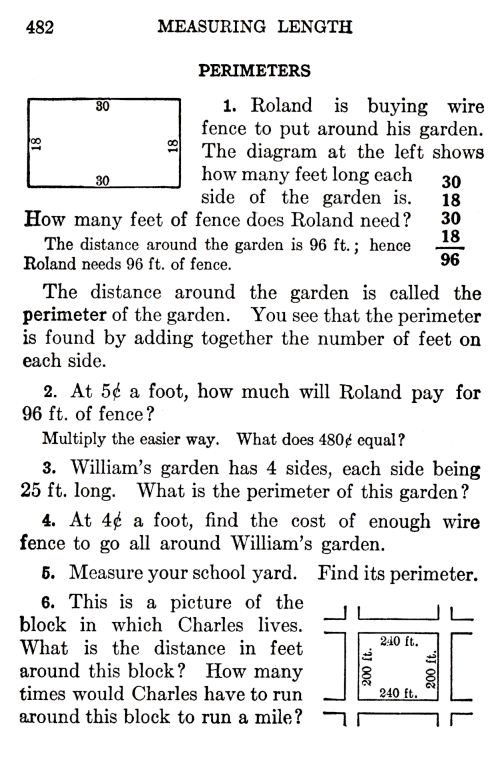 482 MEASURING LENGTH

PERIMETERS

30
18
18
30

1. Roland is buying wire fence to put around his garden. The diagram at the left shows how many feet long each side of the garden is. How many feet of fence does Roland need?

30
18
30
18
96

The distance around the garden is 96 ft.; hence Roland needs 96 ft. of fence.

The distance around the garden is called the perimeter of the garden. You see that the perimeter is found by adding together the number of feet on each side.

2. At 5¢ a foot, how much will Roland pay for 96 ft. of fence?

Multiply the easier way. What does 480¢ equal?

3. William's garden has 4 sides, each side being 25 ft. long. What is the perimeter of this garden?

4. At 4¢ a foot, find the cost of enough wire fence to go all around William's garden.

5. Measure your school yard. Find its perimeter.

6. This is a picture of the block in which Charles lives. What is the distance in feet around this block? How many times would Charles have to run around this block to run a mile?

240 ft.
200 ft.
200 ft.
240 ft.